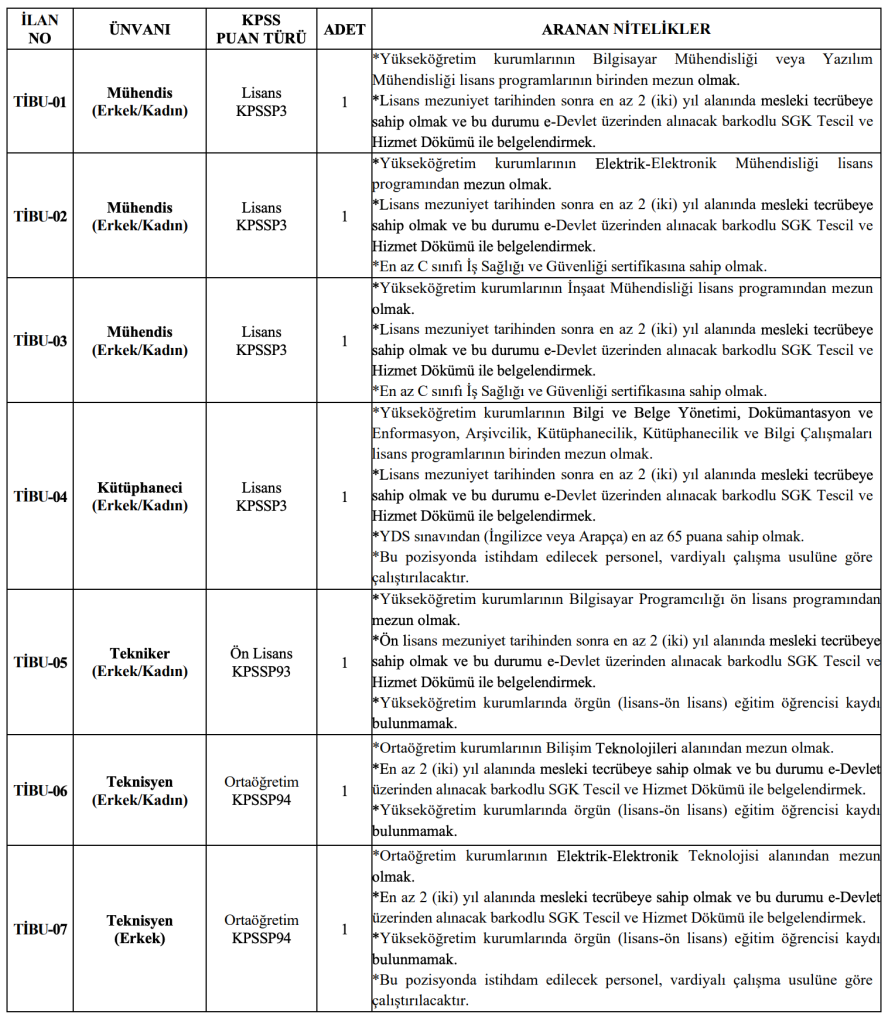 | İLAN NO | ÜNVANI | KPSS PUAN TÜRÜ | ADET | ARANAN NİTELİKLER |
|---|---|---|---|---|
| TİBU-01 | Mühendis (Erkek/Kadın) | Lisans KPSSP3 | 1 | *Yükseköğretim kurumlarının Bilgisayar Mühendisliği veya Yazılım Mühendisliği lisans programlarının birinden mezun olmak. *Lisans mezuniyet tarihinden sonra en az 2 (iki) yıl alanında mesleki tecrübeye sahip olmak ve bu durumu e-Devlet üzerinden alınacak barkodlu SGK Tescil ve Hizmet Dökümü ile belgelendirmek. |
| TİBU-02 | Mühendis (Erkek/Kadın) | Lisans KPSSP3 | 1 | *Yükseköğretim kurumlarının Elektrik-Elektronik Mühendisliği lisans programından mezun olmak. *Lisans mezuniyet tarihinden sonra en az 2 (iki) yıl alanında mesleki tecrübeye sahip olmak ve bu durumu e-Devlet üzerinden alınacak barkodlu SGK Tescil ve Hizmet Dökümü ile belgelendirmek. *En az C sınıfı İş Sağlığı ve Güvenliği sertifikasına sahip olmak. |
| TİBU-03 | Mühendis (Erkek/Kadın) | Lisans KPSSP3 | 1 | *Yükseköğretim kurumlarının İnşaat Mühendisliği lisans programından mezun olmak. *Lisans mezuniyet tarihinden sonra en az 2 (iki) yıl alanında mesleki tecrübeye sahip olmak ve bu durumu e-Devlet üzerinden alınacak barkodlu SGK Tescil ve Hizmet Dökümü ile belgelendirmek. *En az C sınıfı İş Sağlığı ve Güvenliği sertifikasına sahip olmak. |
| TİBU-04 | Kütüphaneci (Erkek/Kadın) | Lisans KPSSP3 | 1 | *Yükseköğretim kurumlarının Bilgi ve Belge Yönetimi, Dokümantasyon ve Enformasyon, Arşivcilik, Kütüphanecilik, Kütüphanecilik ve Bilgi Çalışmaları lisans programlarının birinden mezun olmak. *Lisans mezuniyet tarihinden sonra en az 2 (iki) yıl alanında mesleki tecrübeye sahip olmak ve bu durumu e-Devlet üzerinden alınacak barkodlu SGK Tescil ve Hizmet Dökümü ile belgelendirmek. *YDS sınavından (İngilizce veya Arapça) en az 65 puana sahip olmak. *Bu pozisyonda istihdam edilecek personel, vardiyalı çalışma usulüne göre çalıştırılacaktır. |
| TİBU-05 | Tekniker (Erkek/Kadın) | Ön Lisans KPSSP93 | 1 | *Yükseköğretim kurumlarının Bilgisayar Programcılığı ön lisans programından mezun olmak. *Ön lisans mezuniyet tarihinden sonra en az 2 (iki) yıl alanında mesleki tecrübeye sahip olmak ve bu durumu e-Devlet üzerinden alınacak barkodlu SGK Tescil ve Hizmet Dökümü ile belgelendirmek. *Yükseköğretim kurumlarında örgün (lisans-ön lisans) eğitim öğrencisi kaydı bulunmamak. |
| TİBU-06 | Teknisyen (Erkek/Kadın) | Ortaöğretim KPSSP94 | 1 | *Ortaöğretim kurumlarının Bilişim Teknolojileri alanından mezun olmak. *En az 2 (iki) yıl alanında mesleki tecrübeye sahip olmak ve bu durumu e-Devlet üzerinden alınacak barkodlu SGK Tescil ve Hizmet Dökümü ile belgelendirmek. *Yükseköğretim kurumlarında örgün (lisans-ön lisans) eğitim öğrencisi kaydı bulunmamak. |
| TİBU-07 | Teknisyen (Erkek) | Ortaöğretim KPSSP94 | 1 | *Ortaöğretim kurumlarının Elektrik-Elektronik Teknolojisi alanından mezun olmak. *En az 2 (iki) yıl alanında mesleki tecrübeye sahip olmak ve bu durumu e-Devlet üzerinden alınacak barkodlu SGK Tescil ve Hizmet Dökümü ile belgelendirmek. *Yükseköğretim kurumlarında örgün (lisans-ön lisans) eğitim öğrencisi kaydı bulunmamak. *Bu pozisyonda istihdam edilecek personel, vardiyalı çalışma usulüne göre çalıştırılacaktır. |